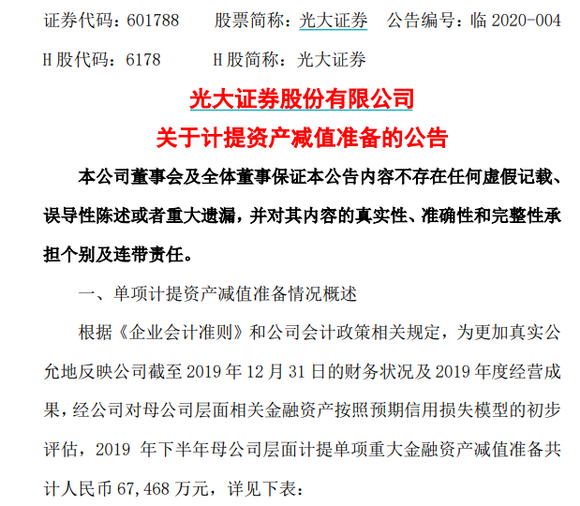 证券代码：601788　　股票简称：光大证券　　公告编号：临 2020-004

H 股代码：6178　　　H 股简称：光大证券

光大证券股份有限公司
关于计提资产减值准备的公告

本公司董事会及全体董事保证本公告内容不存在任何虚假记载、误导性陈述或者重大遗漏，并对其内容的真实性、准确性和完整性承担个别及连带责任。

一、单项计提资产减值准备情况概述

根据《企业会计准则》和公司会计政策相关规定，为更加真实公允地反映公司截至 2019 年 12 月 31 日的财务状况及 2019 年度经营成果，经公司对母公司层面相关金融资产按照预期信用损失模型的初步评估，2019 年下半年母公司层面计提单项重大金融资产减值准备共计人民币 67,468 万元，详见下表：